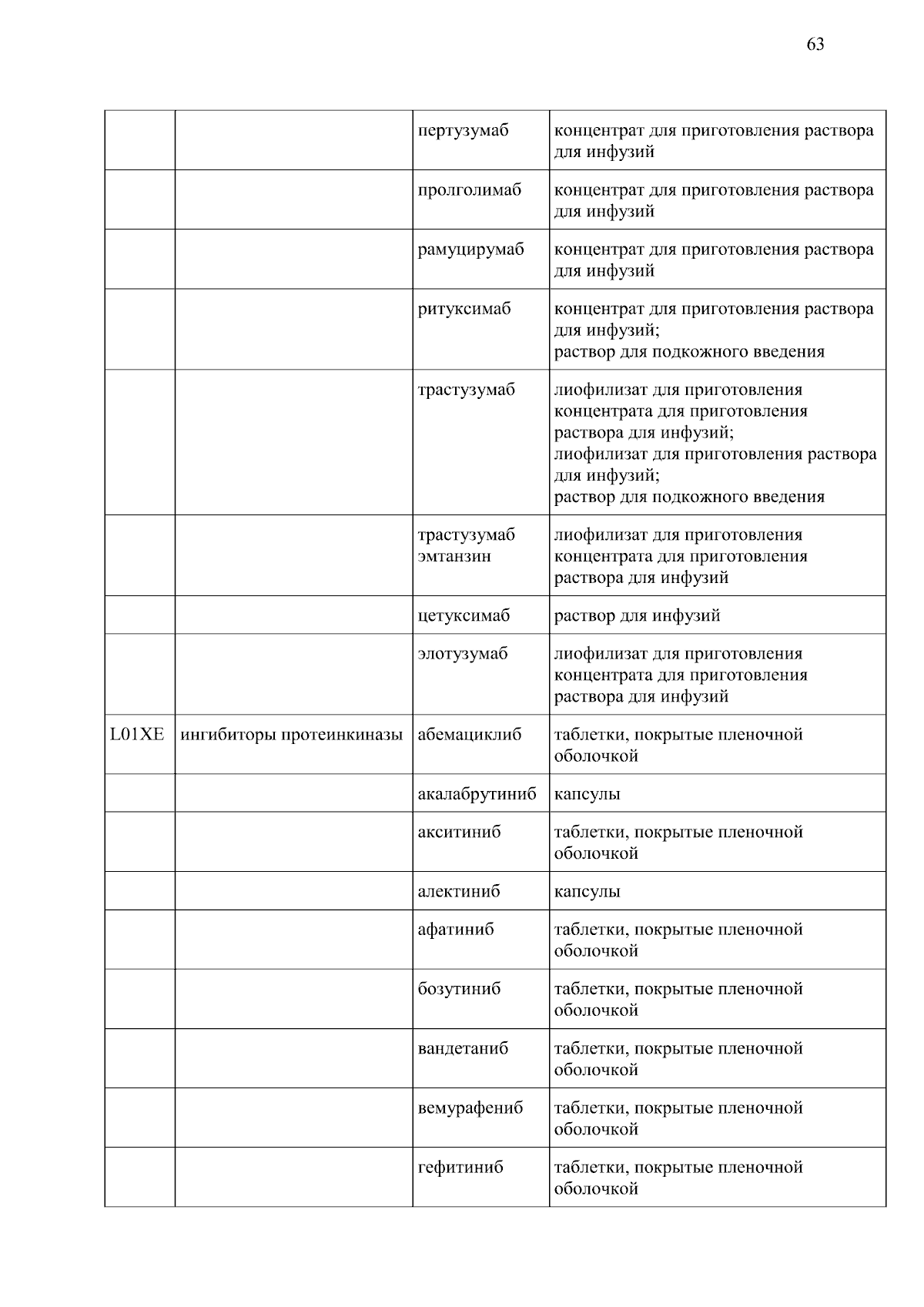 63

| | | | |
|---|---|---|---|
| | | пертузумаб | концентрат для приготовления раствора для инфузий |
| | | пролголимаб | концентрат для приготовления раствора для инфузий |
| | | рамуцирумаб | концентрат для приготовления раствора для инфузий |
| | | ритуксимаб | концентрат для приготовления раствора для инфузий; раствор для подкожного введения |
| | | трастузумаб | лиофилизат для приготовления концентрата для приготовления раствора для инфузий; лиофилизат для приготовления раствора для инфузий; раствор для подкожного введения |
| | | трастузумаб эмтанзин | лиофилизат для приготовления концентрата для приготовления раствора для инфузий |
| | | цетуксимаб | раствор для инфузий |
| | | элотузумаб | лиофилизат для приготовления концентрата для приготовления раствора для инфузий |
| L01XE | ингибиторы протеинкиназы | абемациклиб | таблетки, покрытые пленочной оболочкой |
| | | акалабрутиниб | капсулы |
| | | акситиниб | таблетки, покрытые пленочной оболочкой |
| | | алектиниб | капсулы |
| | | афатиниб | таблетки, покрытые пленочной оболочкой |
| | | бозутиниб | таблетки, покрытые пленочной оболочкой |
| | | вандетаниб | таблетки, покрытые пленочной оболочкой |
| | | вемурафениб | таблетки, покрытые пленочной оболочкой |
| | | гефитиниб | таблетки, покрытые пленочной оболочкой |